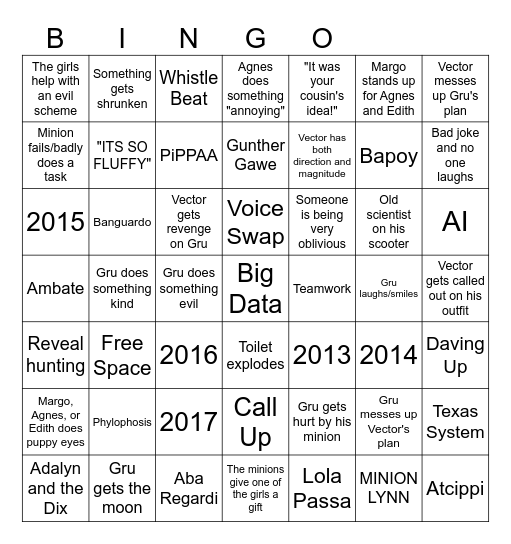 B I N G O

| | | | | | | |
|---|---|---|---|---|---|---|
| The girls help with an evil scheme | Something gets shrunken | Whistle Beat | Agnes does something "annoying" | "It was your cousin's idea!" | Margo stands up for Agnes and Edith | Vector messes up Gru's plan |
| Minion fails/badly does a task | "ITS SO FLUFFY" | PiPPAA | Gunther Gawe | Vector has both direction and magnitude | Bapoy | Bad joke and no one laughs |
| 2015 | Banguardo | Vector gets revenge on Gru | Voice Swap | Someone is being very oblivious | Old scientist on his scooter | AI |
| Ambate | Gru does something kind | Gru does something evil | Big Data | Teamwork | Gru laughs/smiles | Vector gets called out on his outfit |
| Reveal hunting | Free Space | 2016 | Toilet explodes | 2013 | 2014 | Daving Up |
| Margo, Agnes, or Edith does puppy eyes | Phylophosis | 2017 | Call Up | Gru gets hurt by his minion | Gru messes up Vector's plan | Texas System |
| Adalyn and the Dix | Gru gets the moon | Aba Regardi | The minions give one of the girls a gift | Lola Passa | MINION LYNN | Atcippi |